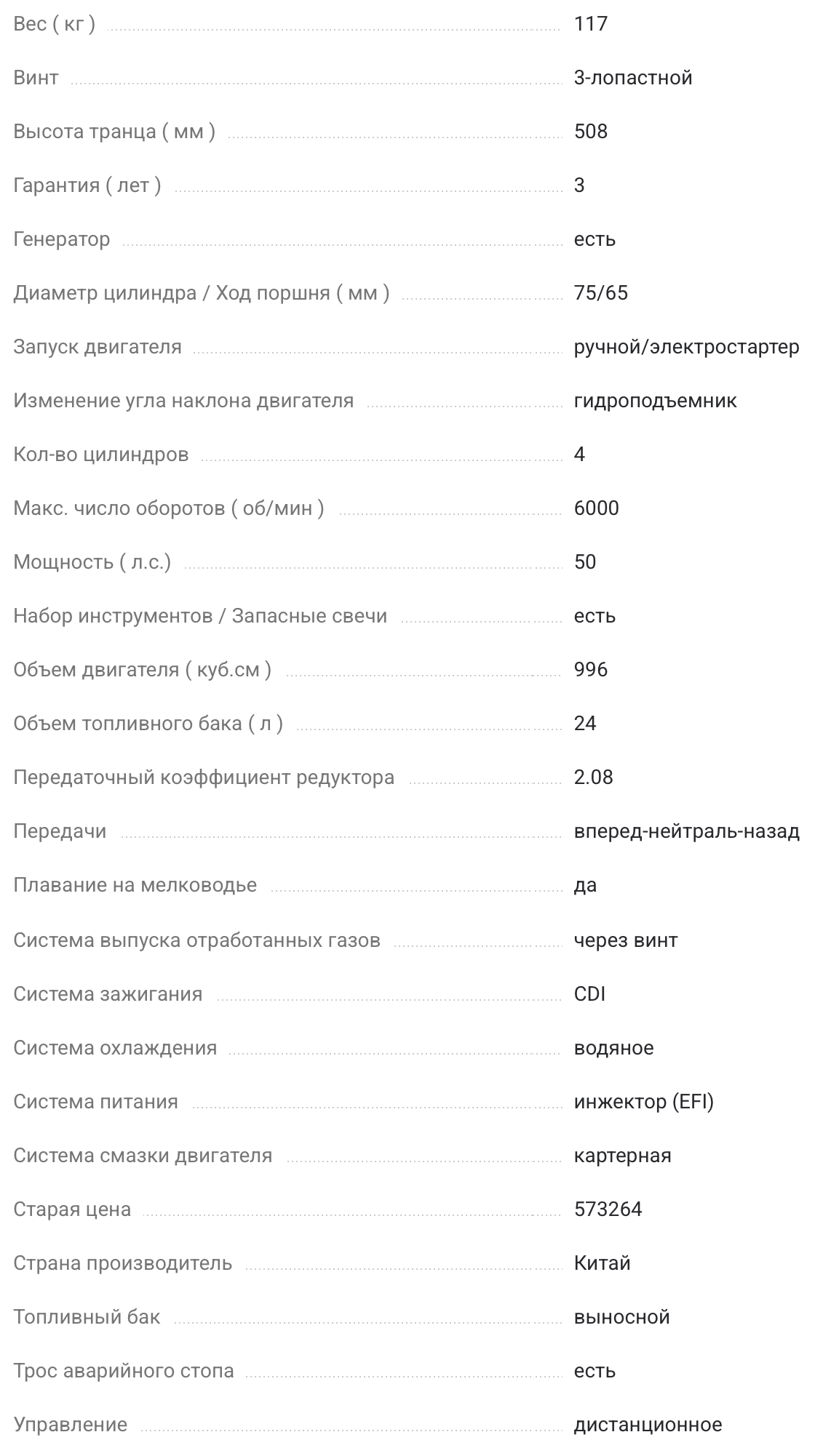 | | |
|---|---|
| Вес ( кг ) | 117 |
| Винт | 3-лопастной |
| Высота транца ( мм ) | 508 |
| Гарантия ( лет ) | 3 |
| Генератор | есть |
| Диаметр цилиндра / Ход поршня ( мм ) | 75/65 |
| Запуск двигателя | ручной/электростартер |
| Изменение угла наклона двигателя | гидроподъемник |
| Кол-во цилиндров | 4 |
| Макс. число оборотов ( об/мин ) | 6000 |
| Мощность ( л.с.) | 50 |
| Набор инструментов / Запасные свечи | есть |
| Объем двигателя ( куб.см ) | 996 |
| Объем топливного бака ( л ) | 24 |
| Передаточный коэффициент редуктора | 2.08 |
| Передачи | вперед-нейтраль-назад |
| Плавание на мелководье | да |
| Система выпуска отработанных газов | через винт |
| Система зажигания | CDI |
| Система охлаждения | водяное |
| Система питания | инжектор (EFI) |
| Система смазки двигателя | картерная |
| Старая цена | 573264 |
| Страна производитель | Китай |
| Топливный бак | выносной |
| Трос аварийного стопа | есть |
| Управление | дистанционное |